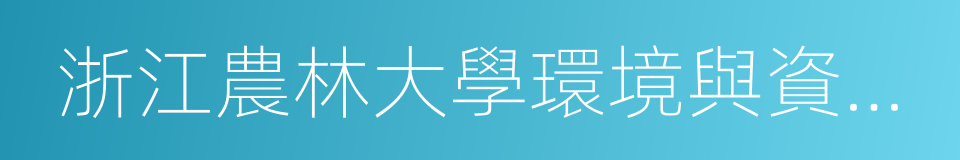 浙江農林大學環境與資...